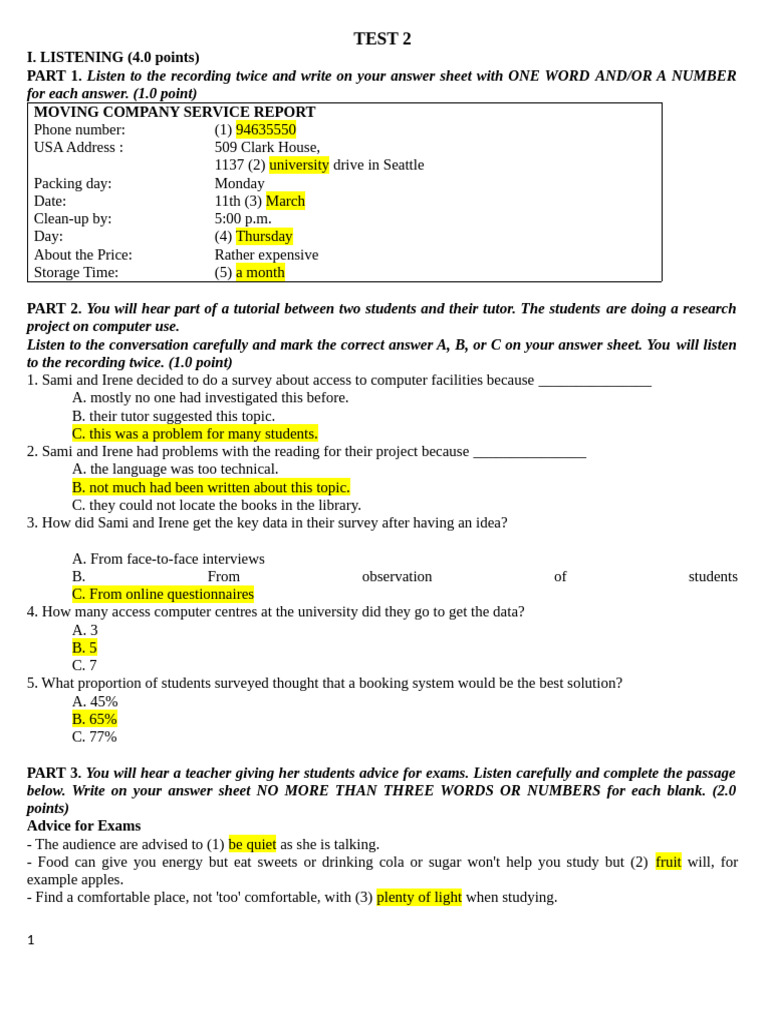 TEST 2

I. LISTENING (4.0 points)

PART 1. Listen to the recording twice and write on your answer sheet with ONE WORD AND/OR A NUMBER for each answer. (1.0 point)

| MOVING COMPANY SERVICE REPORT | |
|---|---|
| Phone number: | (1) 94635550 |
| USA Address : | 509 Clark House, 1137 (2) university drive in Seattle |
| Packing day: | Monday |
| Date: | 11th (3) March |
| Clean-up by: | 5:00 p.m. |
| Day: | (4) Thursday |
| About the Price: | Rather expensive |
| Storage Time: | (5) a month |

PART 2. You will hear part of a tutorial between two students and their tutor. The students are doing a research project on computer use.
Listen to the conversation carefully and mark the correct answer A, B, or C on your answer sheet. You will listen to the recording twice. (1.0 point)

1. Sami and Irene decided to do a survey about access to computer facilities because _______________
A. mostly no one had investigated this before.
B. their tutor suggested this topic.
C. this was a problem for many students.

2. Sami and Irene had problems with the reading for their project because _______________
A. the language was too technical.
B. not much had been written about this topic.
C. they could not locate the books in the library.

3. How did Sami and Irene get the key data in their survey after having an idea?

A. From face-to-face interviews
B. From observation of students
C. From online questionnaires

4. How many access computer centres at the university did they go to get the data?
A. 3
B. 5
C. 7

5. What proportion of students surveyed thought that a booking system would be the best solution?
A. 45%
B. 65%
C. 77%

PART 3. You will hear a teacher giving her students advice for exams. Listen carefully and complete the passage below. Write on your answer sheet NO MORE THAN THREE WORDS OR NUMBERS for each blank. (2.0 points)

Advice for Exams
- The audience are advised to (1) be quiet as she is talking.
- Food can give you energy but eat sweets or drinking cola or sugar won't help you study but (2) fruit will, for example apples.
- Find a comfortable place, not 'too' comfortable, with (3) plenty of light when studying.

1